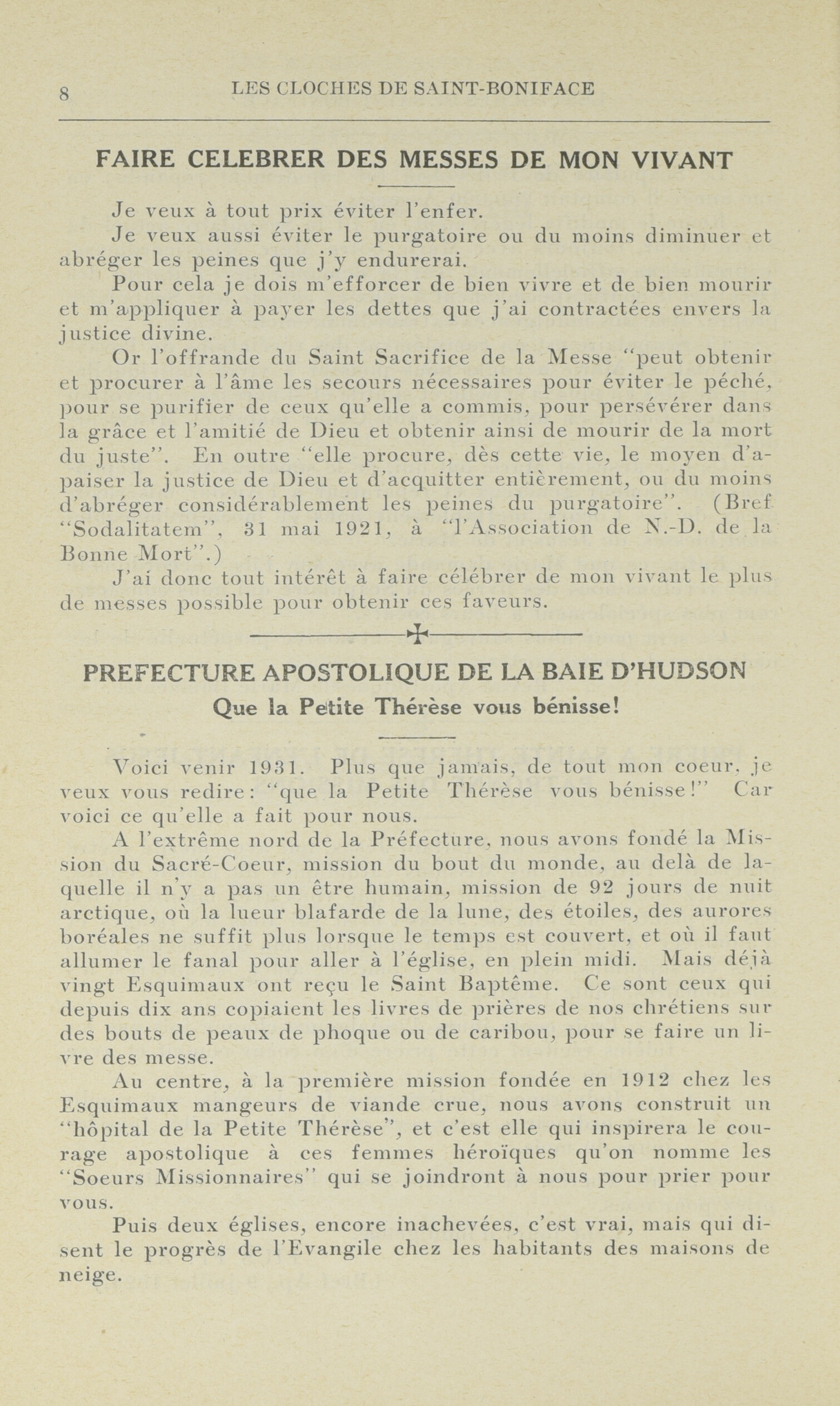 8 LES CLOCHES DE SAINT-BONIFACE

FAIRE CELEBRER DES MESSES DE MON VIVANT

Je veux à tout prix éviter l'enfer.

Je veux aussi éviter le purgatoire ou du moins diminuer et abréger les peines que j'y endurerai.

Pour cela je dois m'efforcer de bien vivre et de bien mourir et m'appliquer à payer les dettes que j'ai contractées envers la justice divine.

Or l'offrande du Saint Sacrifice de la Messe "peut obtenir et procurer à l'âme les secours nécessaires pour éviter le péché, pour se purifier de ceux qu'elle a commis, pour persévérer dans la grâce et l'amitié de Dieu et obtenir ainsi de mourir de la mort du juste". En outre "elle procure, dès cette vie, le moyen d'apaiser la justice de Dieu et d'acquitter entièrement, ou du moins d'abréger considérablement les peines du purgatoire". (Bref "Sodalitatem", 31 mai 1921, à "l'Association de N.-D. de la Bonne Mort".)

J'ai donc tout intérêt à faire célébrer de mon vivant le plus de messes possible pour obtenir ces faveurs.

PREFECTURE APOSTOLIQUE DE LA BAIE D'HUDSON
Que la Petite Thérèse vous bénisse!

Voici venir 1931. Plus que jamais, de tout mon coeur, je veux vous redire: "que la Petite Thérèse vous bénisse!" Car voici ce qu'elle a fait pour nous.

A l'extrême nord de la Préfecture, nous avons fondé la Mission du Sacré-Coeur, mission du bout du monde, au delà de laquelle il n'y a pas un être humain, mission de 92 jours de nuit arctique, où la lueur blafarde de la lune, des étoiles, des aurores boréales ne suffit plus lorsque le temps est couvert, et où il faut allumer le fanal pour aller à l'église, en plein midi. Mais déjà vingt Esquimaux ont reçu le Saint Baptême. Ce sont ceux qui depuis dix ans copiaient les livres de prières de nos chrétiens sur des bouts de peaux de phoque ou de caribou, pour se faire un livre des messe.

Au centre, à la première mission fondée en 1912 chez les Esquimaux mangeurs de viande crue, nous avons construit un "hôpital de la Petite Thérèse", et c'est elle qui inspirera le courage apostolique à ces femmes héroïques qu'on nomme les "Soeurs Missionnaires" qui se joindront à nous pour prier pour vous.

Puis deux églises, encore inachevées, c'est vrai, mais qui disent le progrès de l'Evangile chez les habitants des maisons de neige.